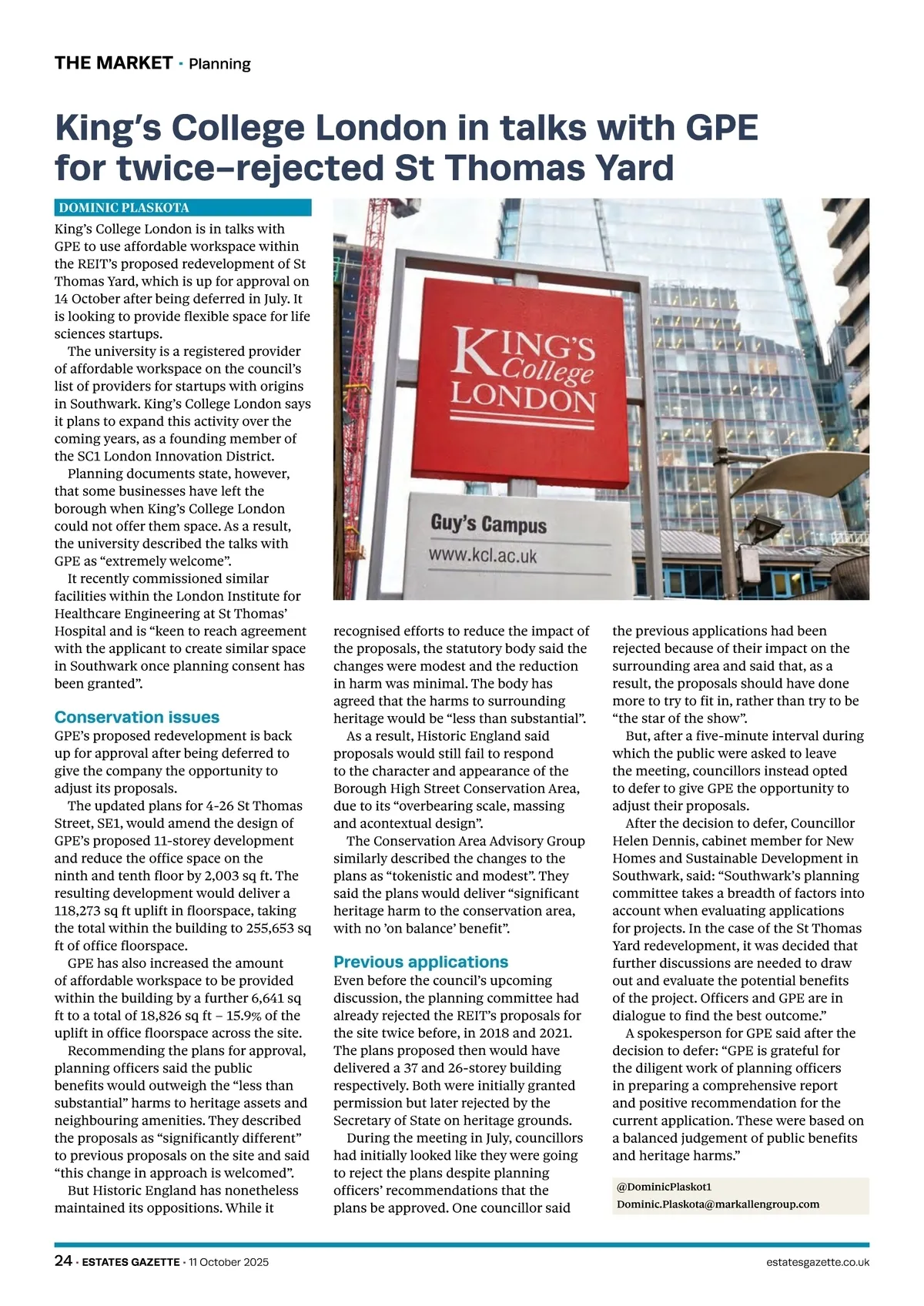 THE MARKET · Planning

King's College London in talks with GPE for twice-rejected St Thomas Yard

DOMINIC PLASKOTA

King's College London is in talks with GPE to use affordable workspace within the REIT's proposed redevelopment of St Thomas Yard, which is up for approval on 14 October after being deferred in July. It is looking to provide flexible space for life sciences startups.

The university is a registered provider of affordable workspace on the council's list of providers for startups with origins in Southwark. King's College London says it plans to expand this activity over the coming years, as a founding member of the SC1 London Innovation District.

Planning documents state, however, that some businesses have left the borough when King's College London could not offer them space. As a result, the university described the talks with GPE as "extremely welcome".

It recently commissioned similar facilities within the London Institute for Healthcare Engineering at St Thomas' Hospital and is "keen to reach agreement with the applicant to create similar space in Southwark once planning consent has been granted".

Conservation issues

GPE's proposed redevelopment is back up for approval after being deferred to give the company the opportunity to adjust its proposals.

The updated plans for 4-26 St Thomas Street, SE1, would amend the design of GPE's proposed 11-storey development and reduce the office space on the ninth and tenth floor by 2,003 sq ft. The resulting development would deliver a 118,273 sq ft uplift in floorspace, taking the total within the building to 255,653 sq ft of office floorspace.

GPE has also increased the amount of affordable workspace to be provided within the building by a further 6,641 sq ft to a total of 18,826 sq ft – 15.9% of the uplift in office floorspace across the site.

Recommending the plans for approval, planning officers said the public benefits would outweigh the "less than substantial" harms to heritage assets and neighbouring amenities. They described the proposals as "significantly different" to previous proposals on the site and said "this change in approach is welcomed".

But Historic England has nonetheless maintained its oppositions. While it recognised efforts to reduce the impact of the proposals, the statutory body said the changes were modest and the reduction in harm was minimal. The body has agreed that the harms to surrounding heritage would be "less than substantial".

As a result, Historic England said proposals would still fail to respond to the character and appearance of the Borough High Street Conservation Area, due to its "overbearing scale, massing and acontextual design".

The Conservation Area Advisory Group similarly described the changes to the plans as "tokenistic and modest". They said the plans would deliver "significant heritage harm to the conservation area, with no 'on balance' benefit".

Previous applications

Even before the council's upcoming discussion, the planning committee had already rejected the REIT's proposals for the site twice before, in 2018 and 2021. The plans proposed then would have delivered a 37 and 26-storey building respectively. Both were initially granted permission but later rejected by the Secretary of State on heritage grounds.

During the meeting in July, councillors had initially looked like they were going to reject the plans despite planning officers' recommendations that the plans be approved. One councillor said the previous applications had been rejected because of their impact on the surrounding area and said that, as a result, the proposals should have done more to try to fit in, rather than try to be "the star of the show".

But, after a five-minute interval during which the public were asked to leave the meeting, councillors instead opted to defer to give GPE the opportunity to adjust their proposals.

After the decision to defer, Councillor Helen Dennis, cabinet member for New Homes and Sustainable Development in Southwark, said: "Southwark's planning committee takes a breadth of factors into account when evaluating applications for projects. In the case of the St Thomas Yard redevelopment, it was decided that further discussions are needed to draw out and evaluate the potential benefits of the project. Officers and GPE are in dialogue to find the best outcome."

A spokesperson for GPE said after the decision to defer: "GPE is grateful for the diligent work of planning officers in preparing a comprehensive report and positive recommendation for the current application. These were based on a balanced judgement of public benefits and heritage harms."

@DominicPlaskot1
Dominic.Plaskota@markallengroup.com

KING'S College LONDON
Guy's Campus
www.kcl.ac.uk

24 · ESTATES GAZETTE · 11 October 2025
estatesgazette.co.uk